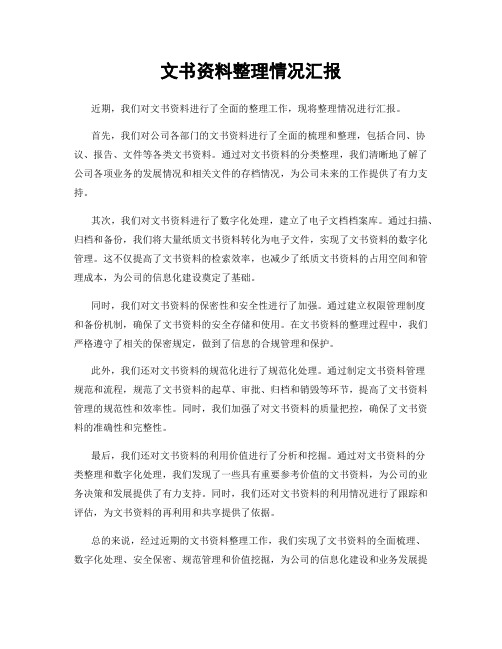 文书资料整理情况汇报

近期，我们对文书资料进行了全面的整理工作，现将整理情况进行汇报。

首先，我们对公司各部门的文书资料进行了全面的梳理和整理，包括合同、协议、报告、文件等各类文书资料。通过对文书资料的分类整理，我们清晰地了解了公司各项业务的发展情况和相关文件的存档情况，为公司未来的工作提供了有力支持。

其次，我们对文书资料进行了数字化处理，建立了电子文档档案库。通过扫描、归档和备份，我们将大量纸质文书资料转化为电子文件，实现了文书资料的数字化管理。这不仅提高了文书资料的检索效率，也减少了纸质文书资料的占用空间和管理成本，为公司的信息化建设奠定了基础。

同时，我们对文书资料的保密性和安全性进行了加强。通过建立权限管理制度和备份机制，确保了文书资料的安全存储和使用。在文书资料的整理过程中，我们严格遵守了相关的保密规定，做到了信息的合规管理和保护。

此外，我们还对文书资料的规范化进行了规范化处理。通过制定文书资料管理规范和流程，规范了文书资料的起草、审批、归档和销毁等环节，提高了文书资料管理的规范性和效率性。同时，我们加强了对文书资料的质量把控，确保了文书资料的准确性和完整性。

最后，我们还对文书资料的利用价值进行了分析和挖掘。通过对文书资料的分类整理和数字化处理，我们发现了一些具有重要参考价值的文书资料，为公司的业务决策和发展提供了有力支持。同时，我们还对文书资料的利用情况进行了跟踪和评估，为文书资料的再利用和共享提供了依据。

总的来说，经过近期的文书资料整理工作，我们实现了文书资料的全面梳理、数字化处理、安全保密、规范管理和价值挖掘，为公司的信息化建设和业务发展提